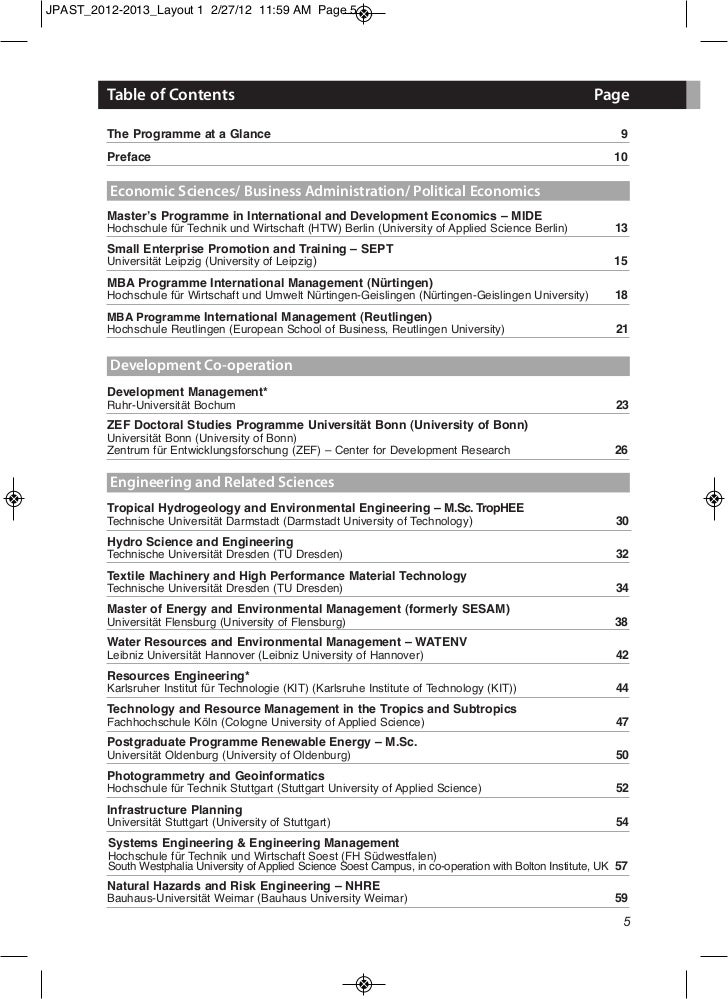 JPAST_2012-2013_Layout 1 2/27/12 11:59 AM Page 5

Table of Contents Page

The Programme at a Glance 9

Preface 10

Economic Sciences/ Business Administration/ Political Economics

Master's Programme in International and Development Economics – MIDE
Hochschule für Technik und Wirtschaft (HTW) Berlin (University of Applied Science Berlin) 13

Small Enterprise Promotion and Training – SEPT
Universität Leipzig (University of Leipzig) 15

MBA Programme International Management (Nürtingen)
Hochschule für Wirtschaft und Umwelt Nürtingen-Geislingen (Nürtingen-Geislingen University) 18

MBA Programme International Management (Reutlingen)
Hochschule Reutlingen (European School of Business, Reutlingen University) 21

Development Co-operation

Development Management*
Ruhr-Universität Bochum 23

ZEF Doctoral Studies Programme Universität Bonn (University of Bonn)
Universität Bonn (University of Bonn)
Zentrum für Entwicklungsforschung (ZEF) – Center for Development Research 26

Engineering and Related Sciences

Tropical Hydrogeology and Environmental Engineering – M.Sc. TropHEE
Technische Universität Darmstadt (Darmstadt University of Technology) 30

Hydro Science and Engineering
Technische Universität Dresden (TU Dresden) 32

Textile Machinery and High Performance Material Technology
Technische Universität Dresden (TU Dresden) 34

Master of Energy and Environmental Management (formerly SESAM)
Universität Flensburg (University of Flensburg) 38

Water Resources and Environmental Management – WATENV
Leibniz Universität Hannover (Leibniz University of Hannover) 42

Resources Engineering*
Karlsruher Institut für Technologie (KIT) (Karlsruhe Institute of Technology (KIT)) 44

Technology and Resource Management in the Tropics and Subtropics
Fachhochschule Köln (Cologne University of Applied Science) 47

Postgraduate Programme Renewable Energy – M.Sc.
Universität Oldenburg (University of Oldenburg) 50

Photogrammetry and Geoinformatics
Hochschule für Technik Stuttgart (Stuttgart University of Applied Science) 52

Infrastructure Planning
Universität Stuttgart (University of Stuttgart) 54

Systems Engineering & Engineering Management
Hochschule für Technik und Wirtschaft Soest (FH Südwestfalen)
South Westphalia University of Applied Science Soest Campus, in co-operation with Bolton Institute, UK 57

Natural Hazards and Risk Engineering – NHRE
Bauhaus-Universität Weimar (Bauhaus University Weimar) 59

5